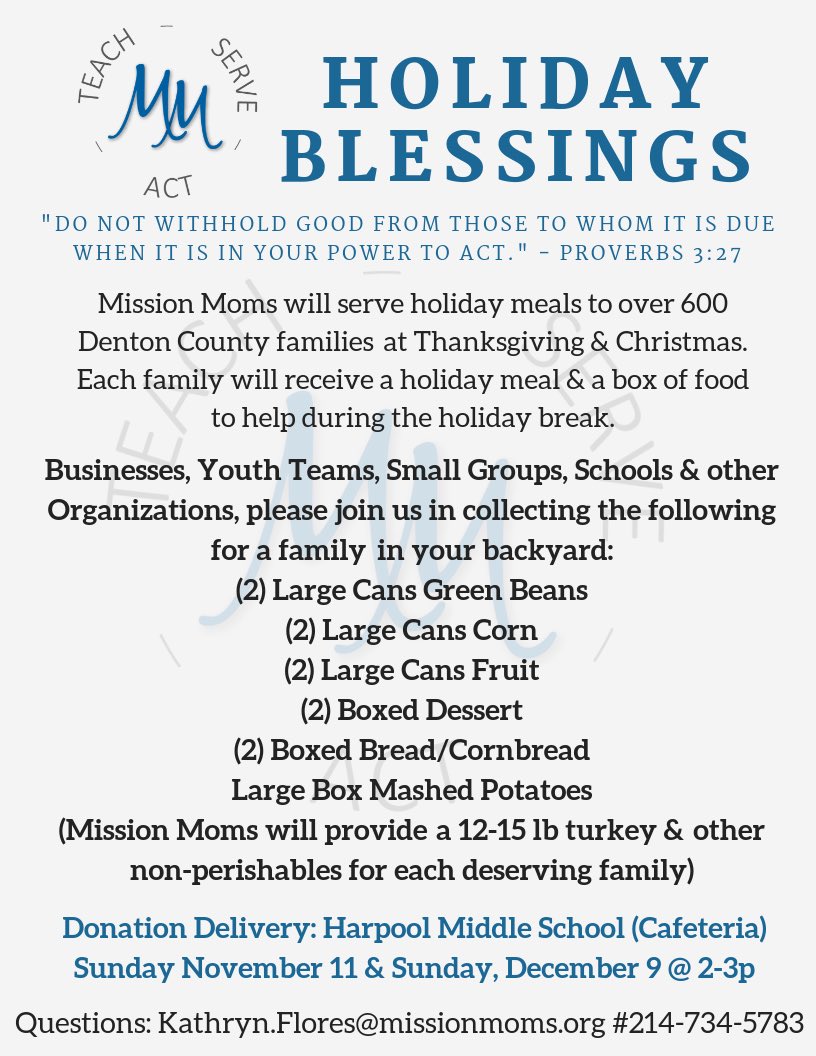 TEACH SERVE ACT
MM

HOLIDAY BLESSINGS

"DO NOT WITHHOLD GOOD FROM THOSE TO WHOM IT IS DUE WHEN IT IS IN YOUR POWER TO ACT." - PROVERBS 3:27

Mission Moms will serve holiday meals to over 600 Denton County families at Thanksgiving & Christmas. Each family will receive a holiday meal & a box of food to help during the holiday break.

Businesses, Youth Teams, Small Groups, Schools & other Organizations, please join us in collecting the following for a family in your backyard:
(2) Large Cans Green Beans
(2) Large Cans Corn
(2) Large Cans Fruit
(2) Boxed Dessert
(2) Boxed Bread/Cornbread
Large Box Mashed Potatoes
(Mission Moms will provide a 12-15 lb turkey & other non-perishables for each deserving family)

Donation Delivery: Harpool Middle School (Cafeteria)
Sunday November 11 & Sunday, December 9 @ 2-3p

Questions: Kathryn.Flores@missionmoms.org #214-734-5783